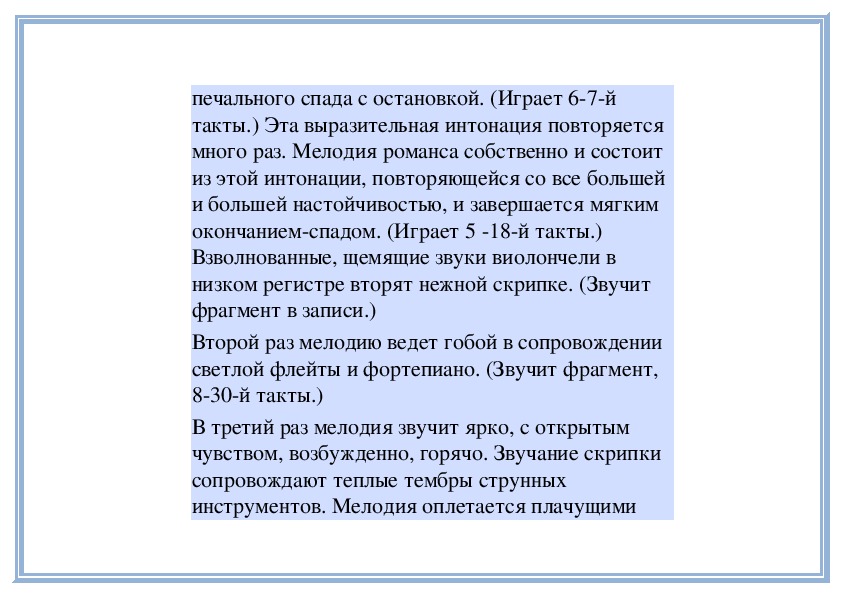 печального спада с остановкой. (Играет 6-7-й такты.) Эта выразительная интонация повторяется много раз. Мелодия романса собственно и состоит из этой интонации, повторяющейся со все большей и большей настойчивостью, и завершается мягким окончанием-спадом. (Играет 5 -18-й такты.) Взволнованные, щемящие звуки виолончели в низком регистре вторят нежной скрипке. (Звучит фрагмент в записи.)

Второй раз мелодию ведет гобой в сопровождении светлой флейты и фортепиано. (Звучит фрагмент, 8-30-й такты.)

В третий раз мелодия звучит ярко, с открытым чувством, возбужденно, горячо. Звучание скрипки сопровождают теплые тембры струнных инструментов. Мелодия оплетается плачущими